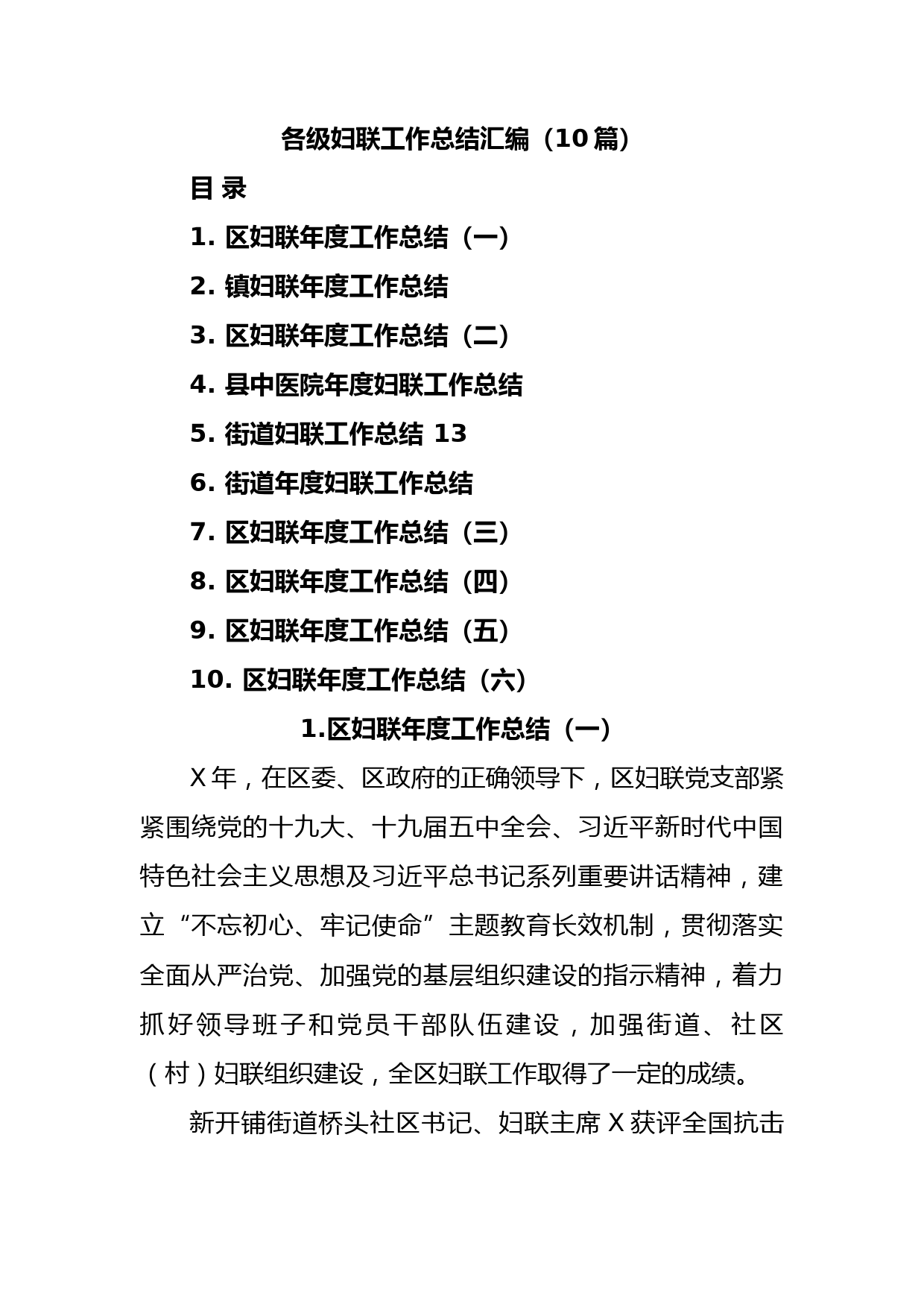 各级妇联工作总结汇编（10篇）

目 录

1. 区妇联年度工作总结（一）

2. 镇妇联年度工作总结

3. 区妇联年度工作总结（二）

4. 县中医院年度妇联工作总结

5. 街道妇联工作总结 13

6. 街道年度妇联工作总结

7. 区妇联年度工作总结（三）

8. 区妇联年度工作总结（四）

9. 区妇联年度工作总结（五）

10. 区妇联年度工作总结（六）

1.区妇联年度工作总结（一）

X年，在区委、区政府的正确领导下，区妇联党支部紧紧围绕党的十九大、十九届五中全会、习近平新时代中国特色社会主义思想及习近平总书记系列重要讲话精神，建立“不忘初心、牢记使命”主题教育长效机制，贯彻落实全面从严治党、加强党的基层组织建设的指示精神，着力抓好领导班子和党员干部队伍建设，加强街道、社区（村）妇联组织建设，全区妇联工作取得了一定的成绩。

新开铺街道桥头社区书记、妇联主席X获评全国抗击